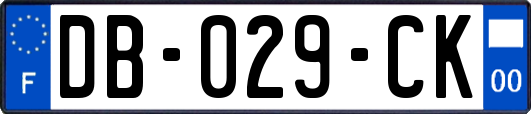 F
DB-029-CK
00